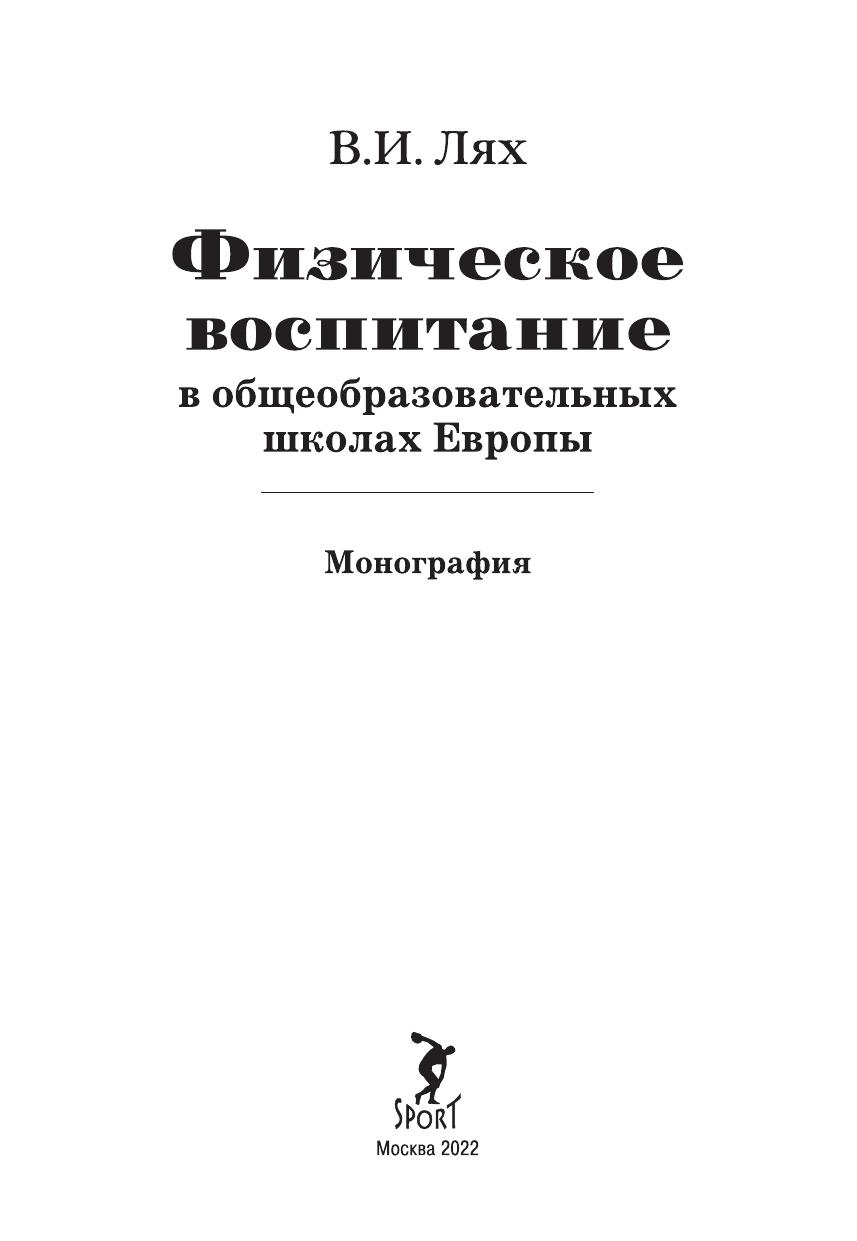 В.И. Лях

Физическое
воспитание
в общеобразовательных
школах Европы

Монография

SPORT

Москва 2022